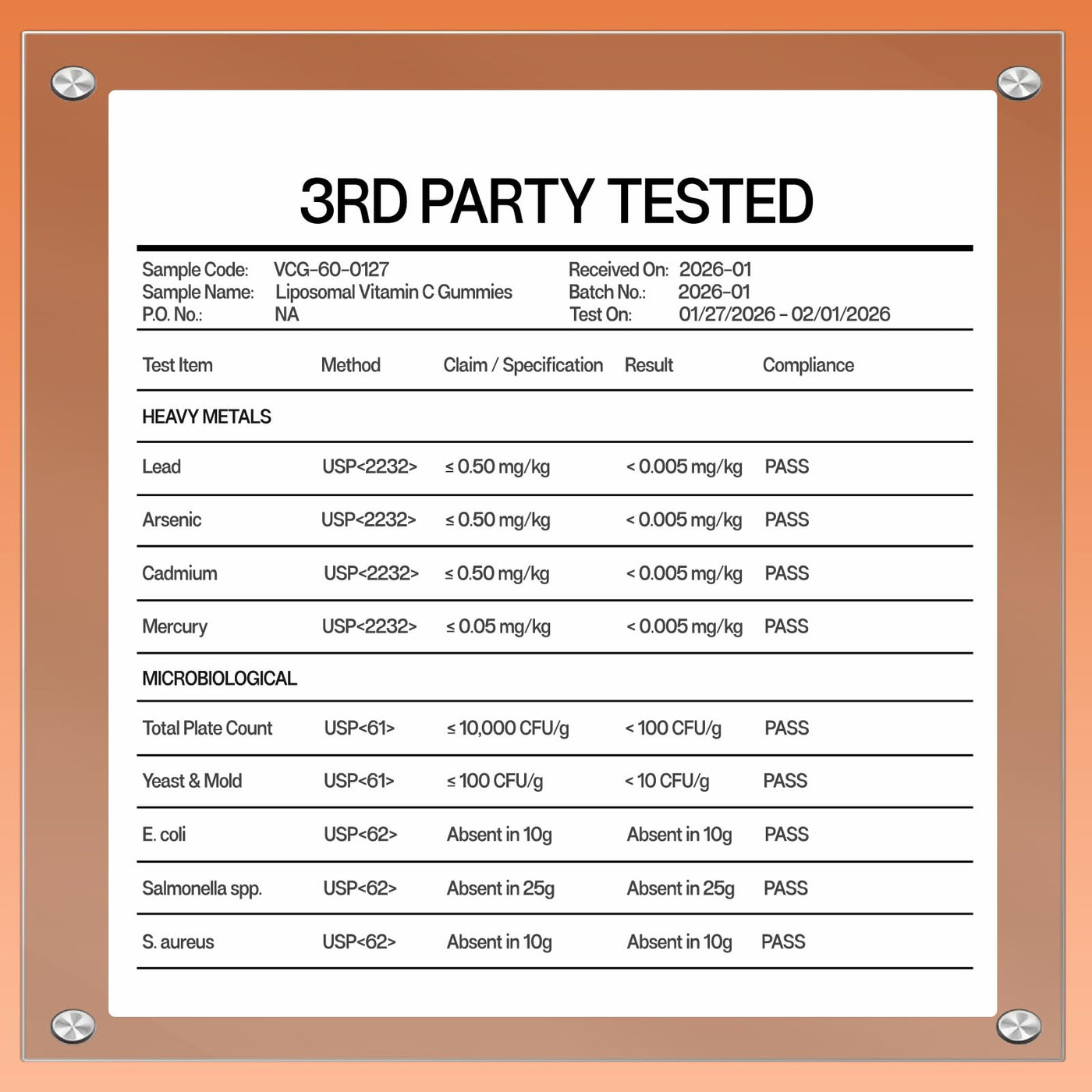 3RD PARTY TESTED

Sample Code: VCG-60-0127
Sample Name: Liposomal Vitamin C Gummies
P.O. No.: NA

Received On: 2026-01
Batch No.: 2026-01
Test On: 01/27/2026 - 02/01/2026

| Test Item | Method | Claim / Specification | Result | Compliance |
|---|---|---|---|---|
| HEAVY METALS | | | | |
| Lead | USP<2232> | ≤ 0.50 mg/kg | < 0.005 mg/kg | PASS |
| Arsenic | USP<2232> | ≤ 0.50 mg/kg | < 0.005 mg/kg | PASS |
| Cadmium | USP<2232> | ≤ 0.50 mg/kg | < 0.005 mg/kg | PASS |
| Mercury | USP<2232> | ≤ 0.05 mg/kg | < 0.005 mg/kg | PASS |
| MICROBIOLOGICAL | | | | |
| Total Plate Count | USP<61> | ≤ 10,000 CFU/g | < 100 CFU/g | PASS |
| Yeast & Mold | USP<61> | ≤ 100 CFU/g | < 10 CFU/g | PASS |
| E. coli | USP<62> | Absent in 10g | Absent in 10g | PASS |
| Salmonella spp. | USP<62> | Absent in 25g | Absent in 25g | PASS |
| S. aureus | USP<62> | Absent in 10g | Absent in 10g | PASS |